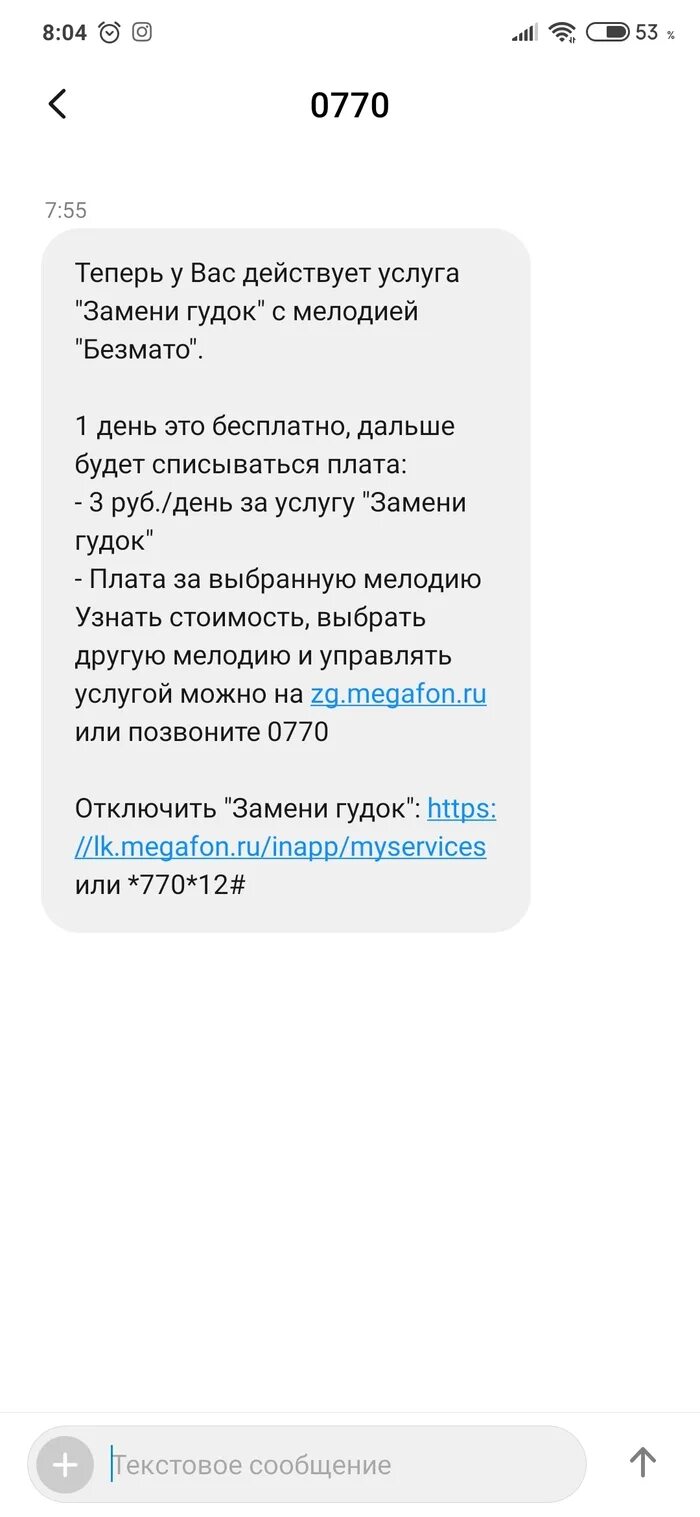 8:04 53 %

0770

7:55

Теперь у Вас действует услуга "Замени гудок" с мелодией "Безмато".

1 день это бесплатно, дальше будет списываться плата:
- 3 руб./день за услугу "Замени гудок"
- Плата за выбранную мелодию
Узнать стоимость, выбрать другую мелодию и управлять услугой можно на zg.megafon.ru или позвоните 0770

Отключить "Замени гудок": https://lk.megafon.ru/inapp/myservices или *770*12#

Текстовое сообщение